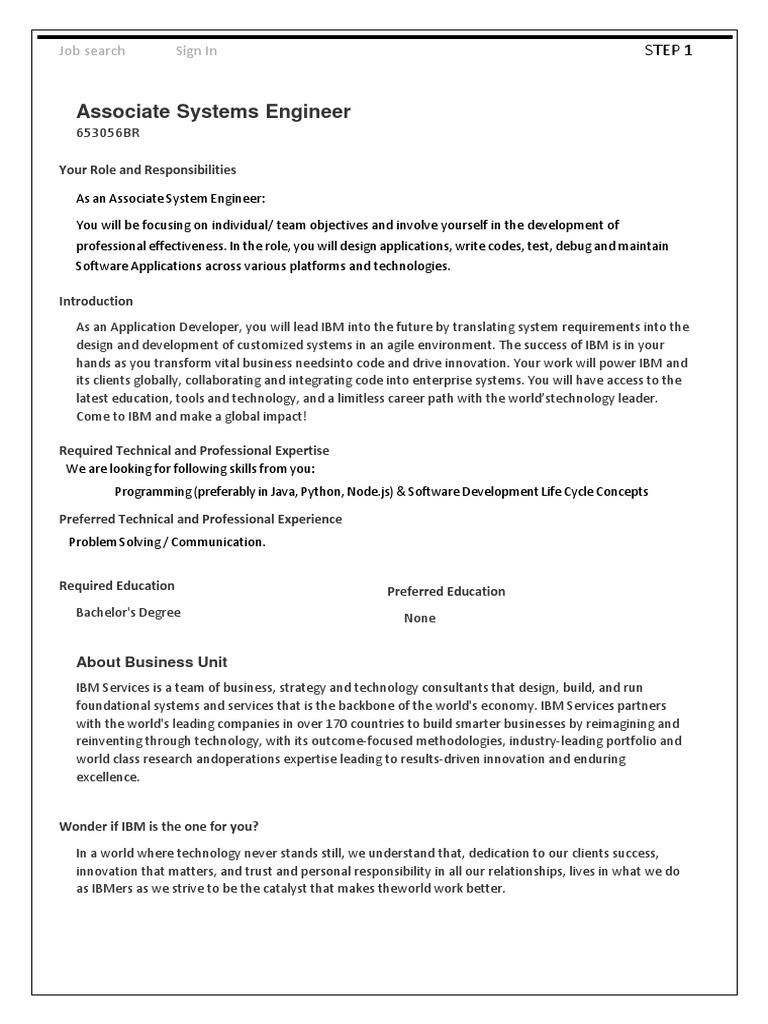 Job search Sign In

STEP 1

Associate Systems Engineer
653056BR

Your Role and Responsibilities

As an Associate System Engineer:

You will be focusing on individual/ team objectives and involve yourself in the development of professional effectiveness. In the role, you will design applications, write codes, test, debug and maintain Software Applications across various platforms and technologies.

Introduction

As an Application Developer, you will lead IBM into the future by translating system requirements into the design and development of customized systems in an agile environment. The success of IBM is in your hands as you transform vital business needsinto code and drive innovation. Your work will power IBM and its clients globally, collaborating and integrating code into enterprise systems. You will have access to the latest education, tools and technology, and a limitless career path with the world'stechnology leader. Come to IBM and make a global impact!

Required Technical and Professional Expertise
We are looking for following skills from you:

Programming (preferably in Java, Python, Node.js) & Software Development Life Cycle Concepts

Preferred Technical and Professional Experience
Problem Solving / Communication.

Required Education
Bachelor's Degree

Preferred Education
None

About Business Unit

IBM Services is a team of business, strategy and technology consultants that design, build, and run foundational systems and services that is the backbone of the world's economy. IBM Services partners with the world's leading companies in over 170 countries to build smarter businesses by reimagining and reinventing through technology, with its outcome-focused methodologies, industry-leading portfolio and world class research andoperations expertise leading to results-driven innovation and enduring excellence.

Wonder if IBM is the one for you?

In a world where technology never stands still, we understand that, dedication to our clients success, innovation that matters, and trust and personal responsibility in all our relationships, lives in what we do as IBMers as we strive to be the catalyst that makes theworld work better.